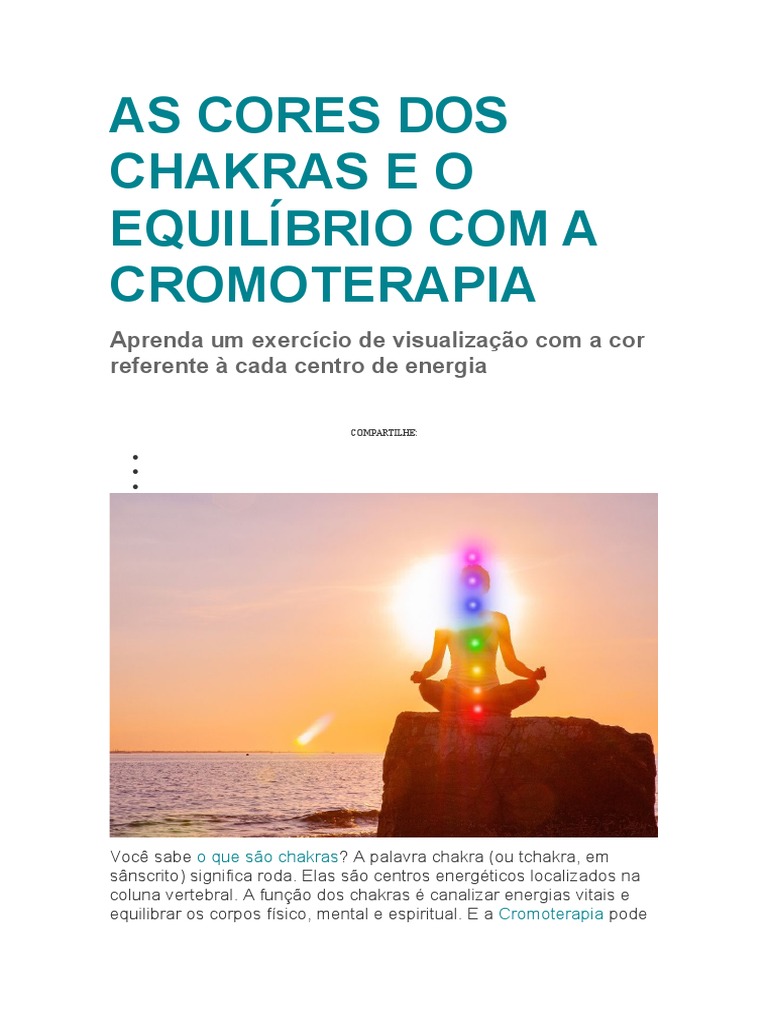 AS CORES DOS CHAKRAS E O EQUILÍBRIO COM A CROMOTERAPIA

Aprenda um exercício de visualização com a cor referente à cada centro de energia

COMPARTILHE:

Você sabe o que são chakras? A palavra chakra (ou tchakra, em sânscrito) significa roda. Elas são centros energéticos localizados na coluna vertebral. A função dos chakras é canalizar energias vitais e equilibrar os corpos físico, mental e espiritual. E a Cromoterapia pode